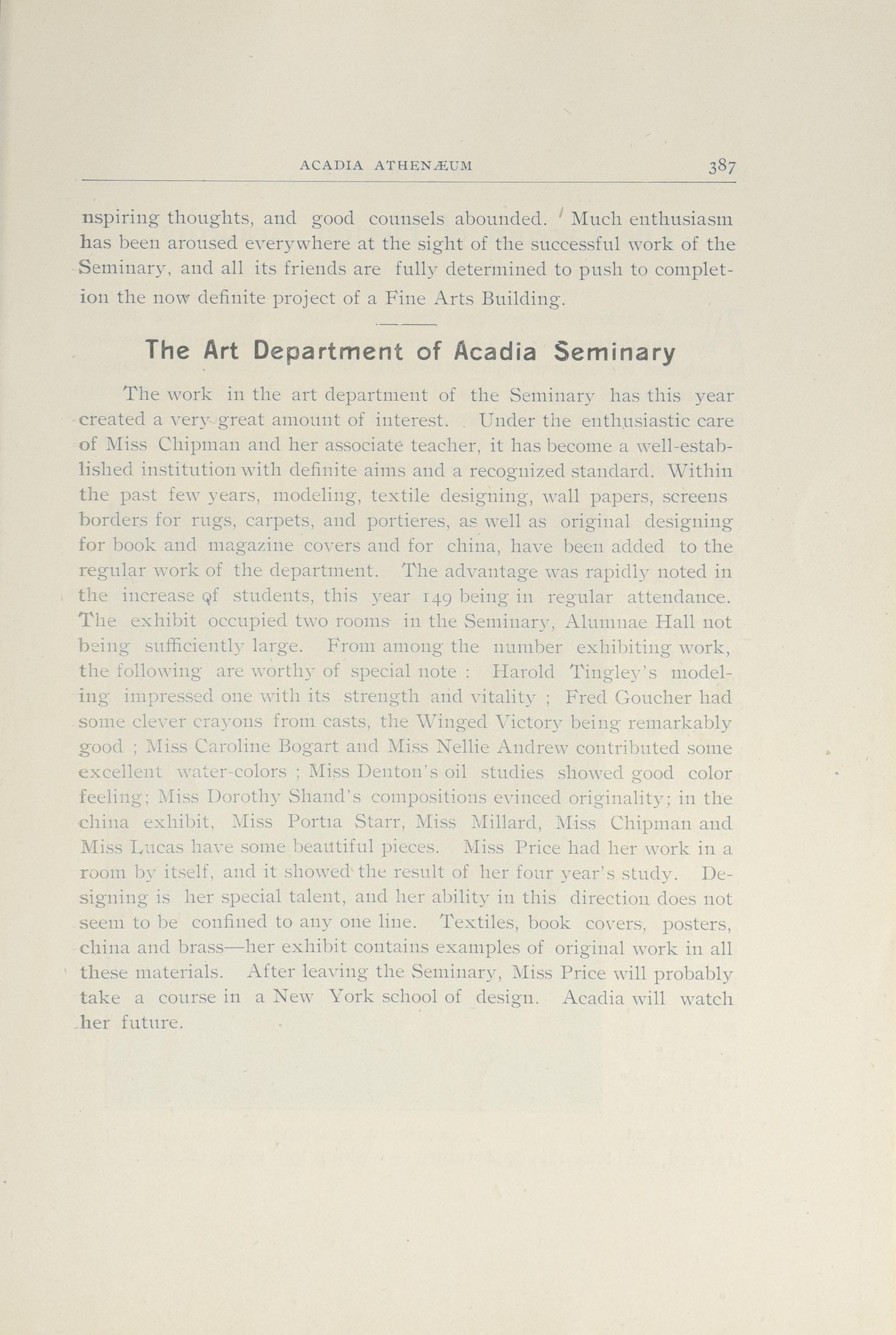 ACADIA ATHENÆUM 387

nspiring thoughts, and good counsels abounded. Much enthusiasm has been aroused everywhere at the sight of the successful work of the Seminary, and all its friends are fully determined to push to completion the now definite project of a Fine Arts Building.

The Art Department of Acadia Seminary

The work in the art department of the Seminary has this year created a very great amount of interest. Under the enthusiastic care of Miss Chipman and her associate teacher, it has become a well-established institution with definite aims and a recognized standard. Within the past few years, modeling, textile designing, wall papers, screens borders for rugs, carpets, and portieres, as well as original designing for book and magazine covers and for china, have been added to the regular work of the department. The advantage was rapidly noted in the increase of students, this year 149 being in regular attendance. The exhibit occupied two rooms in the Seminary, Alumnae Hall not being sufficiently large. From among the number exhibiting work, the following are worthy of special note : Harold Tingley's modeling impressed one with its strength and vitality ; Fred Goucher had some clever crayons from casts, the Winged Victory being remarkably good ; Miss Caroline Bogart and Miss Nellie Andrew contributed some excellent water-colors ; Miss Denton's oil studies showed good color feeling; Miss Dorothy Shand's compositions evinced originality; in the china exhibit, Miss Portia Starr, Miss Millard, Miss Chipman and Miss Lucas have some beautiful pieces. Miss Price had her work in a room by itself, and it showed the result of her four year's study. Designing is her special talent, and her ability in this direction does not seem to be confined to any one line. Textiles, book covers, posters, china and brass—her exhibit contains examples of original work in all these materials. After leaving the Seminary, Miss Price will probably take a course in a New York school of design. Acadia will watch her future.